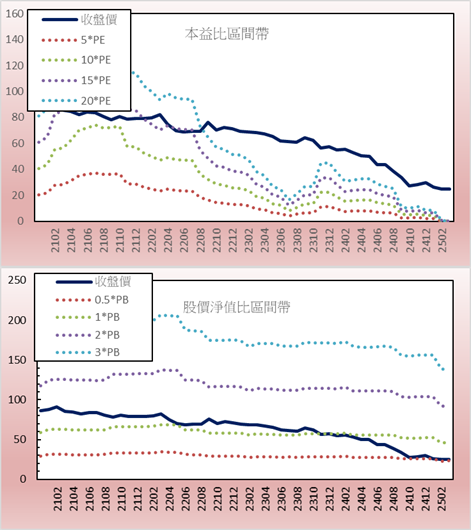 160
140
120
100
80
60
40
20
0

收盤價
5*PE
10*PE
15*PE
20*PE

本益比區間帶

2102
2104
2106
2108
2110
2112
2202
2204
2206
2208
2210
2212
2302
2304
2306
2308
2310
2312
2402
2404
2406
2408
2410
2412
2502

250
200
150
100
50
0

收盤價
0.5*PB
1*PB
2*PB
3*PB

股價淨值比區間帶

2102
2104
2106
2108
2110
2112
2202
2204
2206
2208
2210
2212
2302
2304
2306
2308
2310
2312
2402
2404
2406
2408
2410
2412
2502